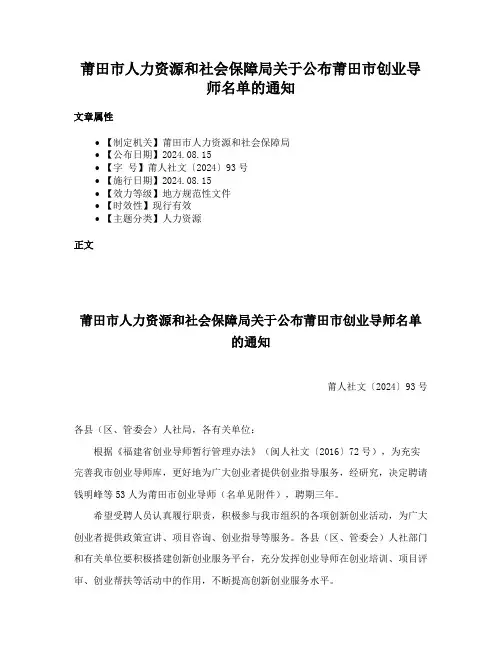 莆田市人力资源和社会保障局关于公布莆田市创业导师名单的通知

文章属性

- 【制定机关】莆田市人力资源和社会保障局
- 【公布日期】2024.08.15
- 【字 号】莆人社文〔2024〕93号
- 【施行日期】2024.08.15
- 【效力等级】地方规范性文件
- 【时效性】现行有效
- 【主题分类】人力资源

正文

莆田市人力资源和社会保障局关于公布莆田市创业导师名单的通知

莆人社文〔2024〕93号

各县（区、管委会）人社局，各有关单位：

根据《福建省创业导师暂行管理办法》（闽人社文〔2016〕72号），为充实完善我市创业导师库，更好地为广大创业者提供创业指导服务，经研究，决定聘请钱明峰等53人为莆田市创业导师（名单见附件），聘期三年。

希望受聘人员认真履行职责，积极参与我市组织的各项创新创业活动，为广大创业者提供政策宣讲、项目咨询、创业指导等服务。各县（区、管委会）人社部门和有关单位要积极搭建创新创业服务平台，充分发挥创业导师在创业培训、项目评审、创业帮扶等活动中的作用，不断提高创新创业服务水平。